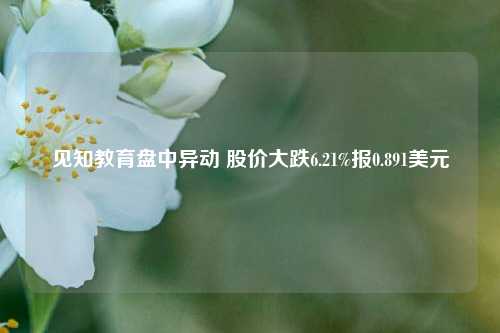 见知教育盘中异动 股价大跌6.21%报0.891美元